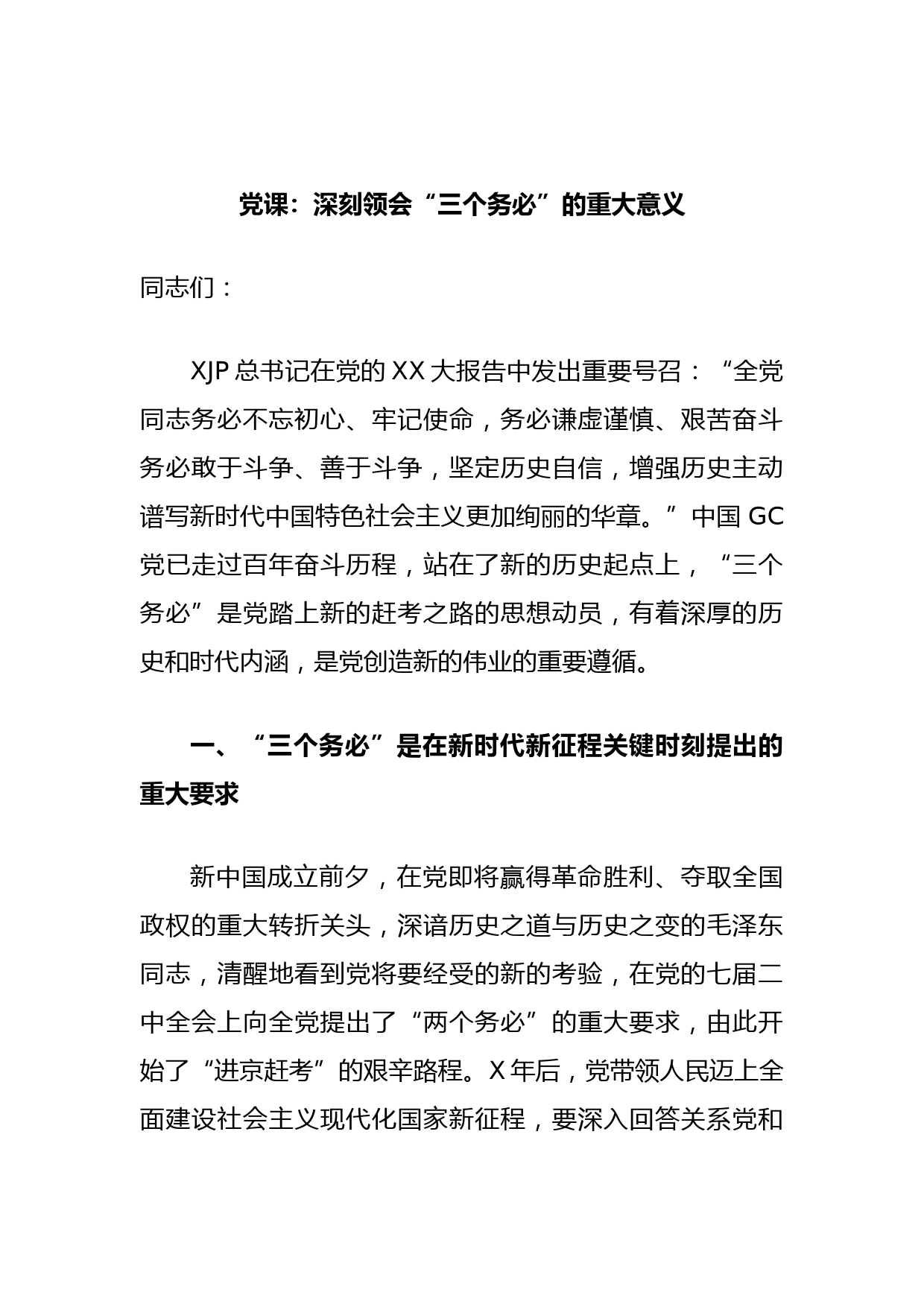 党课：深刻领会“三个务必”的重大意义

同志们：

XJP 总书记在党的 XX 大报告中发出重要号召：“全党同志务必不忘初心、牢记使命，务必谦虚谨慎、艰苦奋斗务必敢于斗争、善于斗争，坚定历史自信，增强历史主动谱写新时代中国特色社会主义更加绚丽的华章。”中国 GC 党已走过百年奋斗历程，站在了新的历史起点上，“三个务必”是党踏上新的赶考之路的思想动员，有着深厚的历史和时代内涵，是党创造新的伟业的重要遵循。

一、“三个务必”是在新时代新征程关键时刻提出的重大要求

新中国成立前夕，在党即将赢得革命胜利、夺取全国政权的重大转折关头，深谙历史之道与历史之变的毛泽东同志，清醒地看到党将要经受的新的考验，在党的七届二中全会上向全党提出了“两个务必”的重大要求，由此开始了“进京赶考”的艰辛路程。X 年后，党带领人民迈上全面建设社会主义现代化国家新征程，要深入回答关系党和